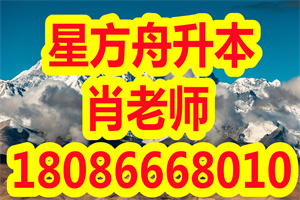 星方舟升本
肖老师
18086668010